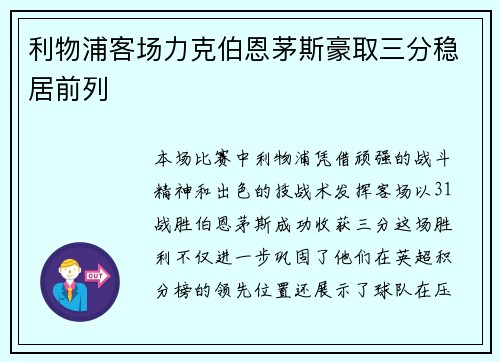 利物浦客场力克伯恩茅斯豪取三分稳居前列

本场比赛中利物浦凭借顽强的战斗精神和出色的技战术发挥客场以31战胜伯恩茅斯成功收获三分这场胜利不仅进一步巩固了他们在英超积分榜的领先位置还展示了球队在压

OUT